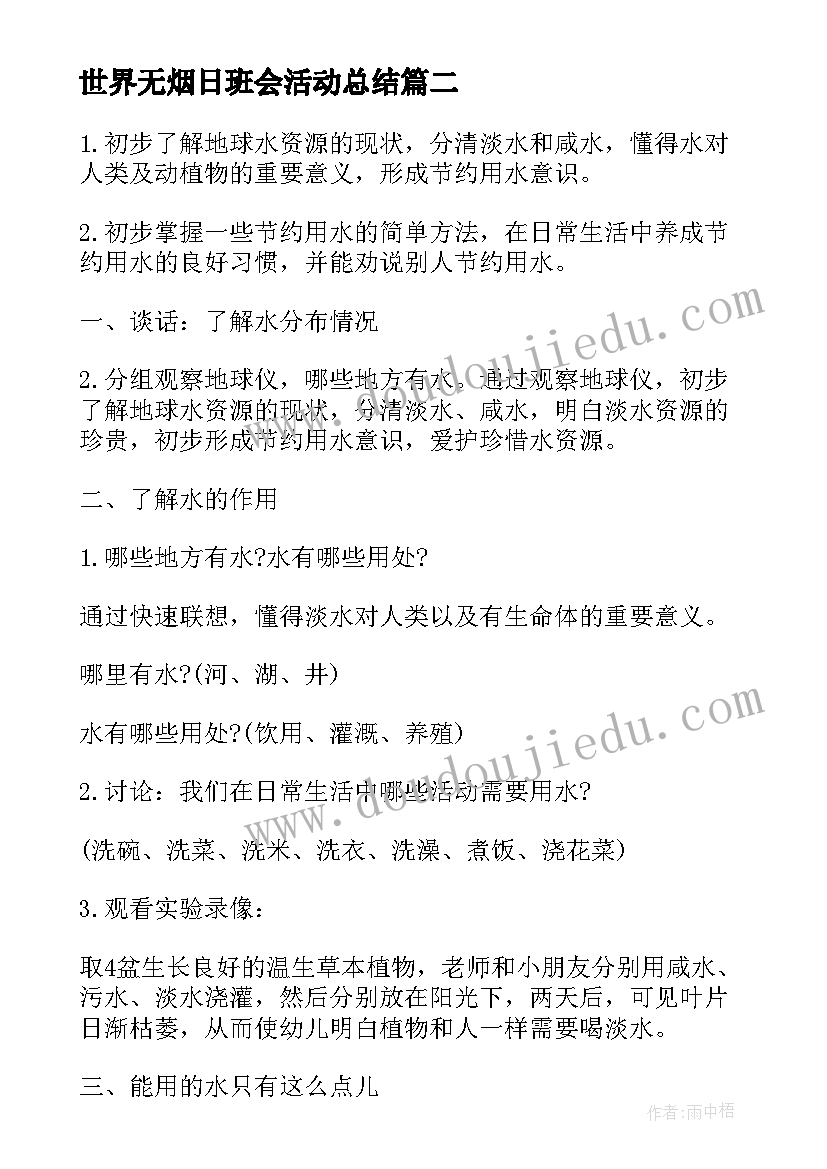 世界无烟日班会活动总结篇二

1.初步了解地球水资源的现状，分清淡水和咸水，懂得水对人类及动植物的重要意义，形成节约用水意识。

2.初步掌握一些节约用水的简单方法，在日常生活中养成节约用水的良好习惯，并能劝说别人节约用水。

一、谈话：了解水分布情况

2.分组观察地球仪，哪些地方有水。通过观察地球仪，初步了解地球水资源的现状，分清淡水、咸水，明白淡水资源的珍贵，初步形成节约用水意识，爱护珍惜水资源。

二、了解水的作用

1.哪些地方有水?水有哪些用处?

通过快速联想，懂得淡水对人类以及有生命体的重要意义。

哪里有水?(河、湖、井)

水有哪些用处?(饮用、灌溉、养殖)

2.讨论：我们在日常生活中哪些活动需要用水?

(洗碗、洗菜、洗米、洗衣、洗澡、煮饭、浇花菜)

3.观看实验录像：

取4盆生长良好的温生草本植物，老师和小朋友分别用咸水、污水、淡水浇灌，然后分别放在阳光下，两天后，可见叶片日渐枯萎，从而使幼儿明白植物和人一样需要喝淡水。

三、能用的水只有这么点儿

www.doudoujiedu.com

www.doudoujiedu.com

作者：雨中梧